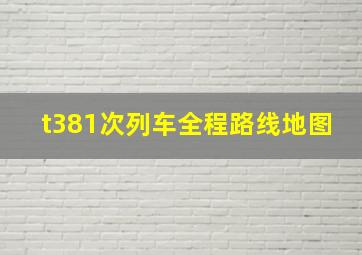 t381次列车全程路线地图